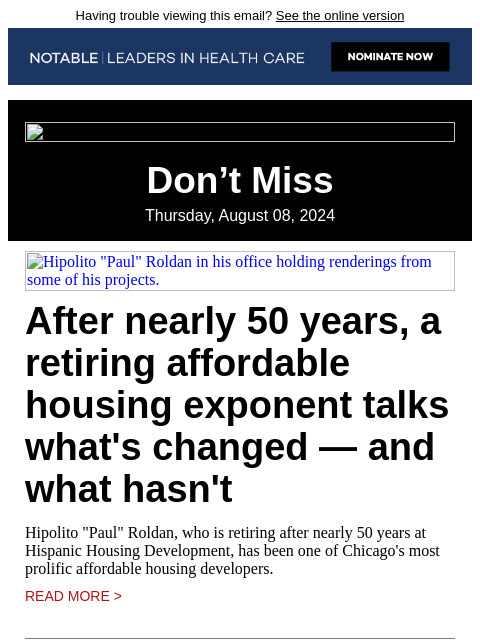 Having trouble viewing this email? See the online version

NOTABLE | LEADERS IN HEALTH CARE

NOMINATE NOW

Don’t Miss

Thursday, August 08, 2024

Hipolito "Paul" Roldan in his office holding renderings from some of his projects.

After nearly 50 years, a retiring affordable housing exponent talks what's changed — and what hasn't

Hipolito "Paul" Roldan, who is retiring after nearly 50 years at Hispanic Housing Development, has been one of Chicago's most prolific affordable housing developers.

READ MORE >